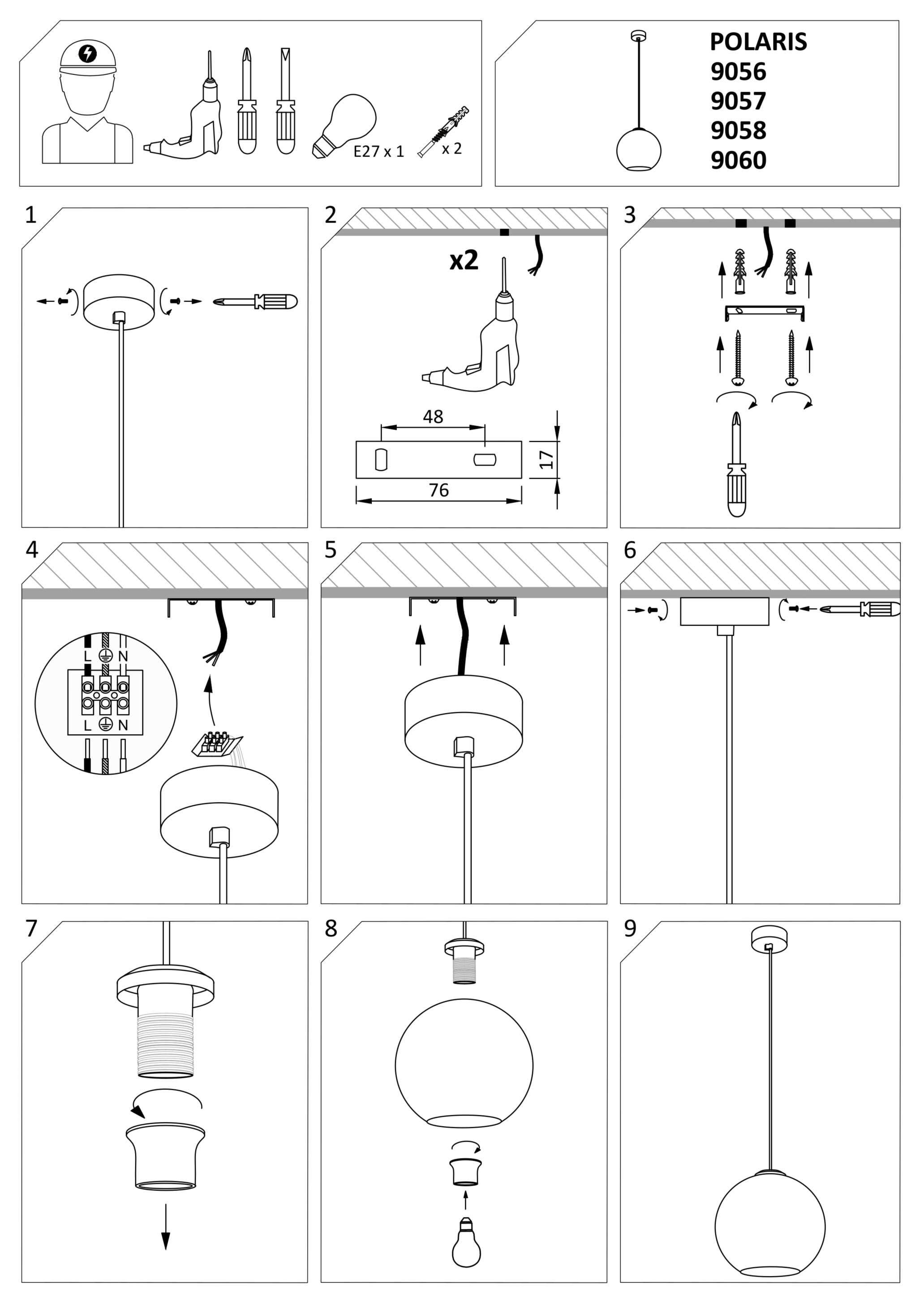 E27 x 1
x 2

POLARIS
9056
9057
9058
9060

1

2
x2
48
17
76

3

4
L
N
L
N

5

6

7

8

9